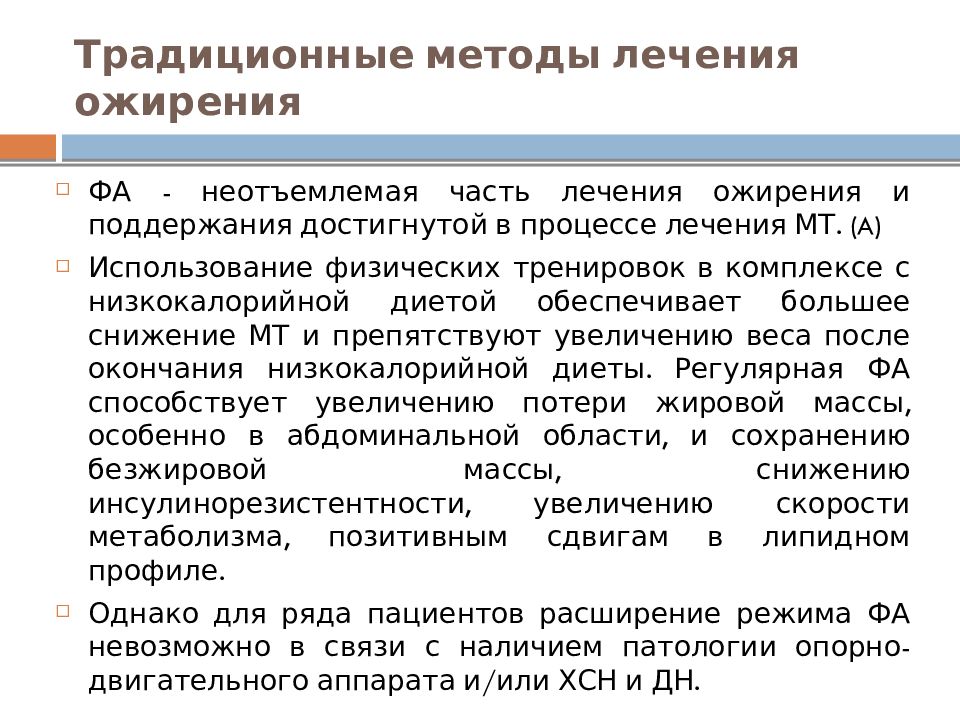 Традиционные методы лечения ожирения

ФА - неотъемлемая часть лечения ожирения и поддержания достигнутой в процессе лечения МТ. (А)

Использование физических тренировок в комплексе с низкокалорийной диетой обеспечивает большее снижение МТ и препятствуют увеличению веса после окончания низкокалорийной диеты. Регулярная ФА способствует увеличению потери жировой массы, особенно в абдоминальной области, и сохранению безжировой массы, снижению инсулинорезистентности, увеличению скорости метаболизма, позитивным сдвигам в липидном профиле.

Однако для ряда пациентов расширение режима ФА невозможно в связи с наличием патологии опорно-двигательного аппарата и/или ХСН и ДН.